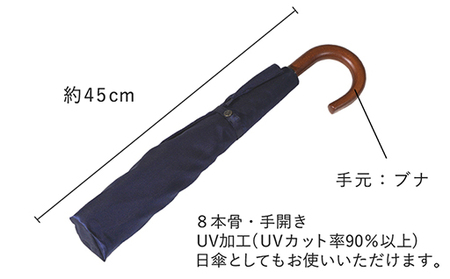 約45cm

手元：ブナ

８本骨・手開き
UV加工(UVカット率90%以上)
日傘としてもお使いいただけます。